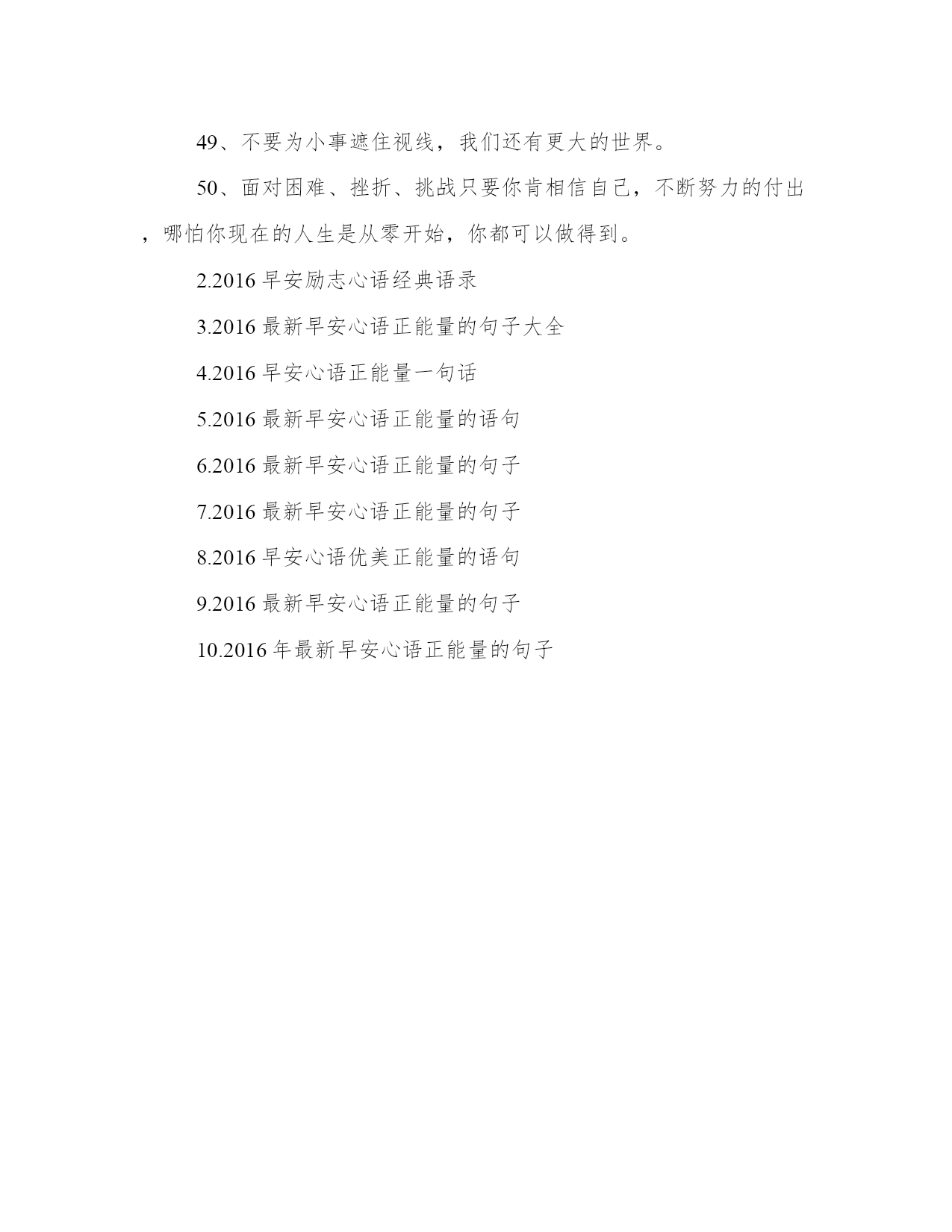 49、不要为小事遮住视线，我们还有更大的世界。

50、面对困难、挫折、挑战只要你肯相信自己，不断努力的付出，哪怕你现在的人生是从零开始，你都可以做得到。

2.2016 早安励志心语经典语录

3.2016 最新早安心语正能量的句子大全

4.2016 早安心语正能量一句话

5.2016 最新早安心语正能量的语句

6.2016 最新早安心语正能量的句子

7.2016 最新早安心语正能量的句子

8.2016 早安心语优美正能量的语句

9.2016 最新早安心语正能量的句子

10.2016 年最新早安心语正能量的句子